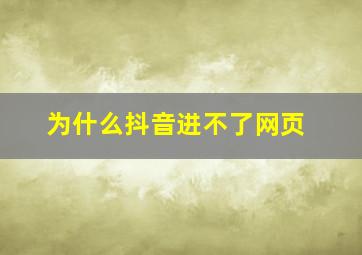 为什么抖音进不了网页